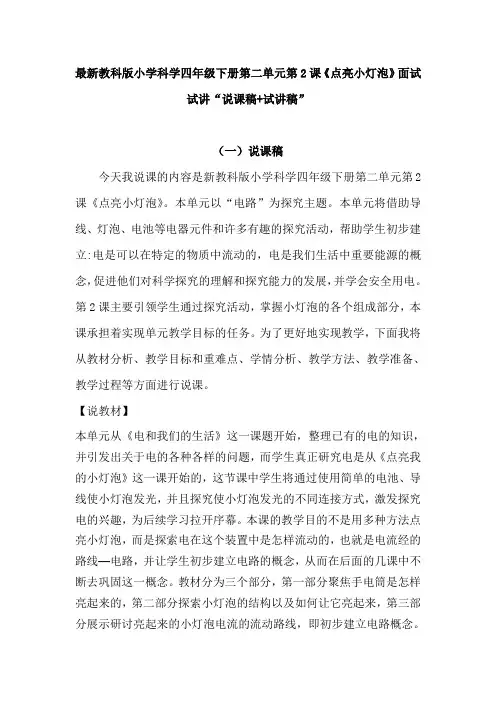 最新教科版小学科学四年级下册第二单元第2课《点亮小灯泡》面试试讲“说课稿+试讲稿”

（一）说课稿

今天我说课的内容是新教科版小学科学四年级下册第二单元第2课《点亮小灯泡》。本单元以“电路”为探究主题。本单元将借助导线、灯泡、电池等电器元件和许多有趣的探究活动，帮助学生初步建立:电是可以在特定的物质中流动的，电是我们生活中重要能源的概念，促进他们对科学探究的理解和探究能力的发展，并学会安全用电。第2课主要引领学生通过探究活动，掌握小灯泡的各个组成部分，本课承担着实现单元教学目标的任务。为了更好地实现教学，下面我将从教材分析、教学目标和重难点、学情分析、教学方法、教学准备、教学过程等方面进行说课。

【说教材】

本单元从《电和我们的生活》这一课题开始，整理已有的电的知识，并引发出关于电的各种各样的问题，而学生真正研究电是从《点亮我的小灯泡》这一课开始的，这节课中学生将通过使用简单的电池、导线使小灯泡发光，并且探究使小灯泡发光的不同连接方式，激发探究电的兴趣，为后续学习拉开序幕。本课的教学目的不是用多种方法点亮小灯泡，而是探索电在这个装置中是怎样流动的，也就是电流经的路线—电路，并让学生初步建立电路的概念，从而在后面的几课中不断去巩固这一概念。教材分为三个部分，第一部分聚焦手电筒是怎样亮起来的，第二部分探索小灯泡的结构以及如何让它亮起来，第三部分展示研讨亮起来的小灯泡电流的流动路线，即初步建立电路概念。